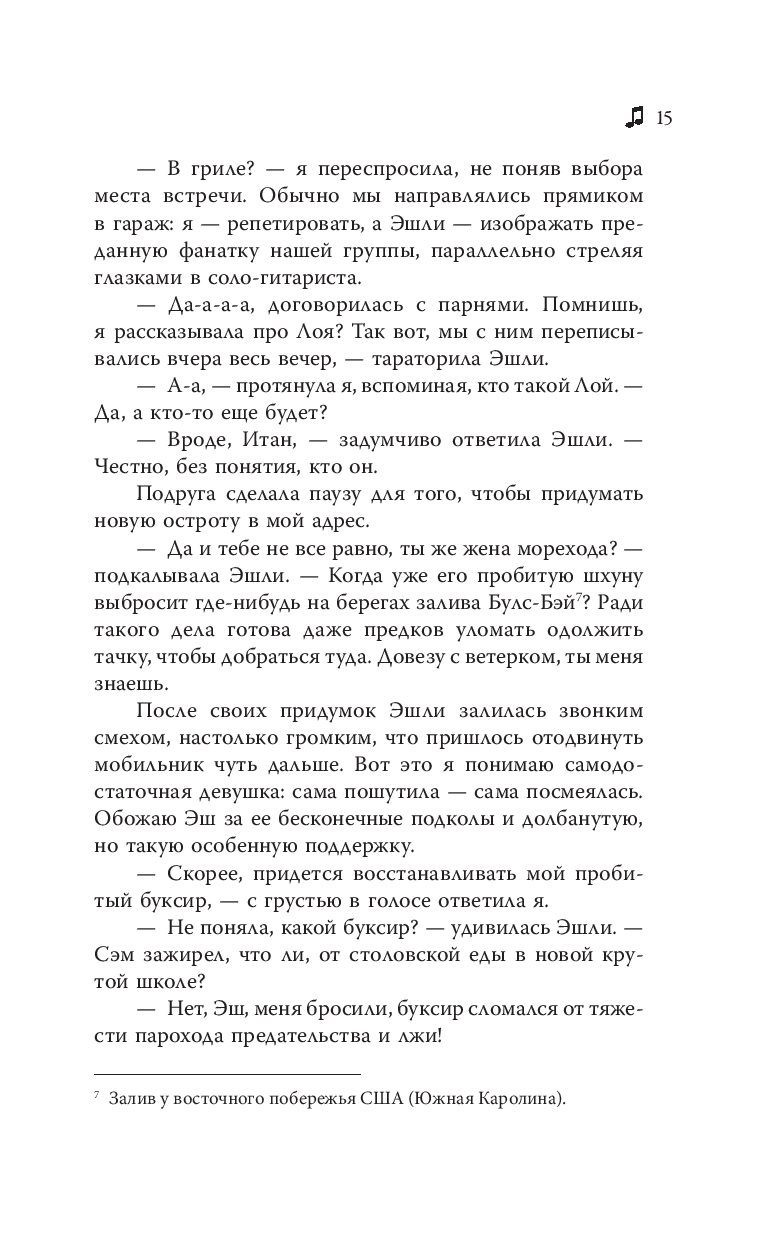 15

— В гриле? — я переспросила, не поняв выбора места встречи. Обычно мы направлялись прямиком в гараж: я — репетировать, а Эшли — изображать преданную фанатку нашей группы, параллельно стреляя глазками в соло-гитариста.

— Да-а-а-а, договорилась с парнями. Помнишь, я рассказывала про Лоя? Так вот, мы с ним переписывались вчера весь вечер, — тараторила Эшли.

— А-а, — протянула я, вспоминая, кто такой Лой. — Да, а кто-то еще будет?

— Вроде, Итан, — задумчиво ответила Эшли. — Честно, без понятия, кто он.

Подруга сделала паузу для того, чтобы придумать новую остроту в мой адрес.

— Да и тебе не все равно, ты же жена морехода? — подкалывала Эшли. — Когда уже его пробитую шхуну выбросит где-нибудь на берегах залива Булс-Бэй$^7$? Ради такого дела готова даже предков уломать одолжить тачку, чтобы добраться туда. Довезу с ветерком, ты меня знаешь.

После своих придумок Эшли залилась звонким смехом, настолько громким, что пришлось отодвинуть мобильник чуть дальше. Вот это я понимаю самодостаточная девушка: сама пошутила — сама посмеялась. Обожаю Эш за ее бесконечные подколы и долбанутую, но такую особенную поддержку.

— Скорее, придется восстанавливать мой пробитый буксир, — с грустью в голосе ответила я.

— Не поняла, какой буксир? — удивилась Эшли. — Сэм зажирел, что ли, от столовской еды в новой крутой школе?

— Нет, Эш, меня бросили, буксир сломался от тяжести парохода предательства и лжи!

$^7$ Залив у восточного побережья США (Южная Каролина).